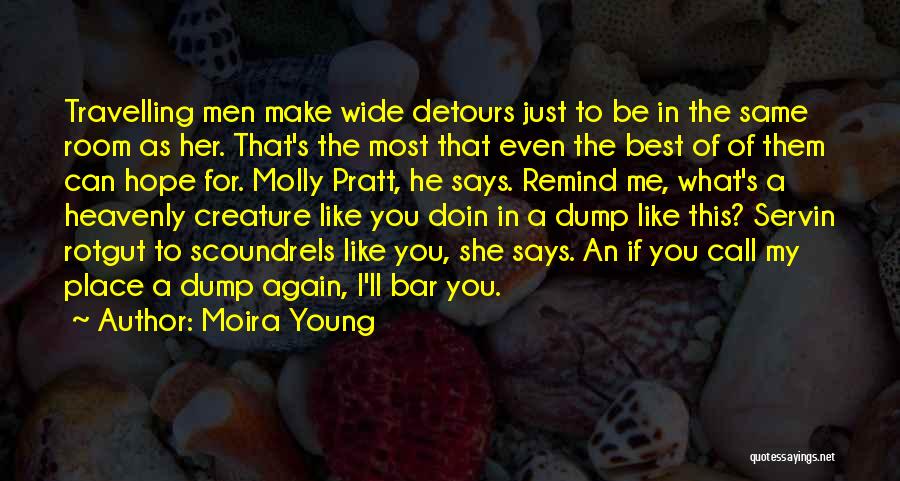 Travelling men make wide detours just to be in the same room as her. That's the most that even the best of of them can hope for. Molly Pratt, he says. Remind me, what's a heavenly creature like you doin in a dump like this? Servin rotgut to scoundrels like you, she says. An if you call my place a dump again, I'll bar you.

Author: Moira Young

quotessayings.net